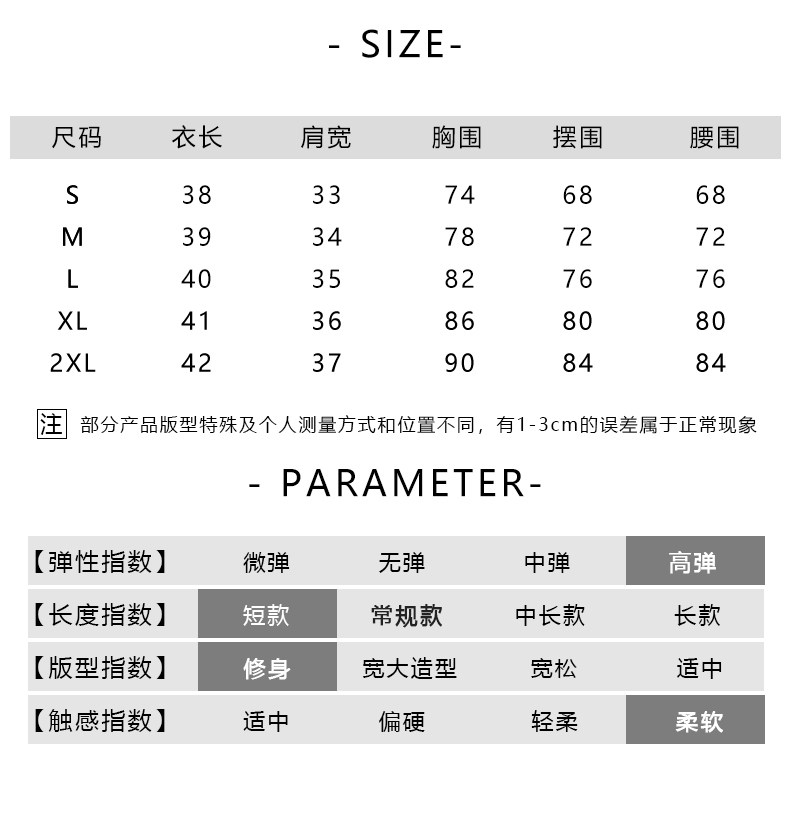 - SIZE-

| 尺码 | 衣长 | 肩宽 | 胸围 | 摆围 | 腰围 |
|---|---|---|---|---|---|
| S | 38 | 33 | 74 | 68 | 68 |
| M | 39 | 34 | 78 | 72 | 72 |
| L | 40 | 35 | 82 | 76 | 76 |
| XL | 41 | 36 | 86 | 80 | 80 |
| 2XL | 42 | 37 | 90 | 84 | 84 |

注 部分产品版型特殊及个人测量方式和位置不同，有1-3cm的误差属于正常现象

- PARAMETER-

| 【弹性指数】 | 微弹 | 无弹 | 中弹 | 高弹 |
|---|---|---|---|---|
| 【长度指数】 | 短款 | 常规款 | 中长款 | 长款 |
| 【版型指数】 | 修身 | 宽大造型 | 宽松 | 适中 |
| 【触感指数】 | 适中 | 偏硬 | 轻柔 | 柔软 |